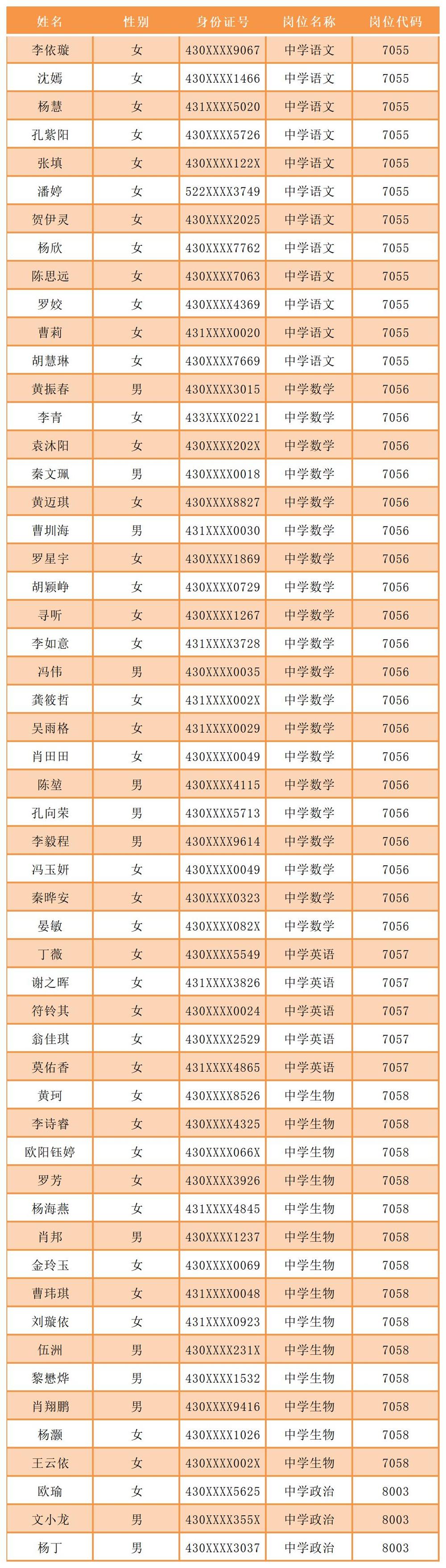 | 姓名 | 性别 | 身份证号 | 岗位名称 | 岗位代码 |
|---|---|---|---|---|
| 李依璇 | 女 | 430XXXX9067 | 中学语文 | 7055 |
| 沈嫣 | 女 | 430XXXX1466 | 中学语文 | 7055 |
| 杨慧 | 女 | 431XXXX5020 | 中学语文 | 7055 |
| 孔紫阳 | 女 | 430XXXX5726 | 中学语文 | 7055 |
| 张填 | 女 | 430XXXX122X | 中学语文 | 7055 |
| 潘婷 | 女 | 522XXXX3749 | 中学语文 | 7055 |
| 贺伊灵 | 女 | 430XXXX2025 | 中学语文 | 7055 |
| 杨欣 | 女 | 430XXXX7762 | 中学语文 | 7055 |
| 陈思远 | 女 | 430XXXX7063 | 中学语文 | 7055 |
| 罗姣 | 女 | 430XXXX4369 | 中学语文 | 7055 |
| 曹莉 | 女 | 431XXXX0020 | 中学语文 | 7055 |
| 胡慧琳 | 女 | 430XXXX7669 | 中学语文 | 7055 |
| 黄振春 | 男 | 430XXXX3015 | 中学数学 | 7056 |
| 李青 | 女 | 433XXXX0221 | 中学数学 | 7056 |
| 袁沐阳 | 女 | 430XXXX202X | 中学数学 | 7056 |
| 秦文珮 | 男 | 430XXXX0018 | 中学数学 | 7056 |
| 黄迈琪 | 女 | 430XXXX8827 | 中学数学 | 7056 |
| 曹圳海 | 男 | 431XXXX0030 | 中学数学 | 7056 |
| 罗星宇 | 女 | 430XXXX1869 | 中学数学 | 7056 |
| 胡颖峥 | 女 | 430XXXX0729 | 中学数学 | 7056 |
| 寻听 | 女 | 430XXXX1267 | 中学数学 | 7056 |
| 李如意 | 女 | 431XXXX3728 | 中学数学 | 7056 |
| 冯伟 | 男 | 430XXXX0035 | 中学数学 | 7056 |
| 龚筱哲 | 女 | 431XXXX002X | 中学数学 | 7056 |
| 吴雨格 | 女 | 431XXXX0029 | 中学数学 | 7056 |
| 肖田田 | 女 | 430XXXX0049 | 中学数学 | 7056 |
| 陈堃 | 男 | 430XXXX4115 | 中学数学 | 7056 |
| 孔向荣 | 男 | 430XXXX5713 | 中学数学 | 7056 |
| 李毅程 | 男 | 430XXXX9614 | 中学数学 | 7056 |
| 冯玉妍 | 女 | 430XXXX0049 | 中学数学 | 7056 |
| 秦晔安 | 女 | 430XXXX0323 | 中学数学 | 7056 |
| 晏敏 | 女 | 430XXXX082X | 中学数学 | 7056 |
| 丁薇 | 女 | 430XXXX5549 | 中学英语 | 7057 |
| 谢之晖 | 女 | 431XXXX3826 | 中学英语 | 7057 |
| 符铃其 | 女 | 430XXXX0024 | 中学英语 | 7057 |
| 翁佳琪 | 女 | 430XXXX2529 | 中学英语 | 7057 |
| 莫佑香 | 女 | 431XXXX4865 | 中学英语 | 7057 |
| 黄珂 | 女 | 430XXXX8526 | 中学生物 | 7058 |
| 李诗睿 | 女 | 430XXXX4325 | 中学生物 | 7058 |
| 欧阳钰婷 | 女 | 430XXXX066X | 中学生物 | 7058 |
| 罗芳 | 女 | 430XXXX3926 | 中学生物 | 7058 |
| 杨海燕 | 女 | 431XXXX4845 | 中学生物 | 7058 |
| 肖邦 | 男 | 430XXXX1237 | 中学生物 | 7058 |
| 金玲玉 | 女 | 430XXXX0069 | 中学生物 | 7058 |
| 曹玮琪 | 女 | 431XXXX0048 | 中学生物 | 7058 |
| 刘璇依 | 女 | 431XXXX0923 | 中学生物 | 7058 |
| 伍洲 | 男 | 430XXXX231X | 中学生物 | 7058 |
| 黎懋烨 | 男 | 430XXXX1532 | 中学生物 | 7058 |
| 肖翔鹏 | 男 | 430XXXX9416 | 中学生物 | 7058 |
| 杨灏 | 女 | 430XXXX1026 | 中学生物 | 7058 |
| 王云依 | 女 | 430XXXX002X | 中学生物 | 7058 |
| 欧瑜 | 女 | 430XXXX5625 | 中学政治 | 8003 |
| 文小龙 | 男 | 430XXXX355X | 中学政治 | 8003 |
| 杨丁 | 男 | 430XXXX3037 | 中学政治 | 8003 |